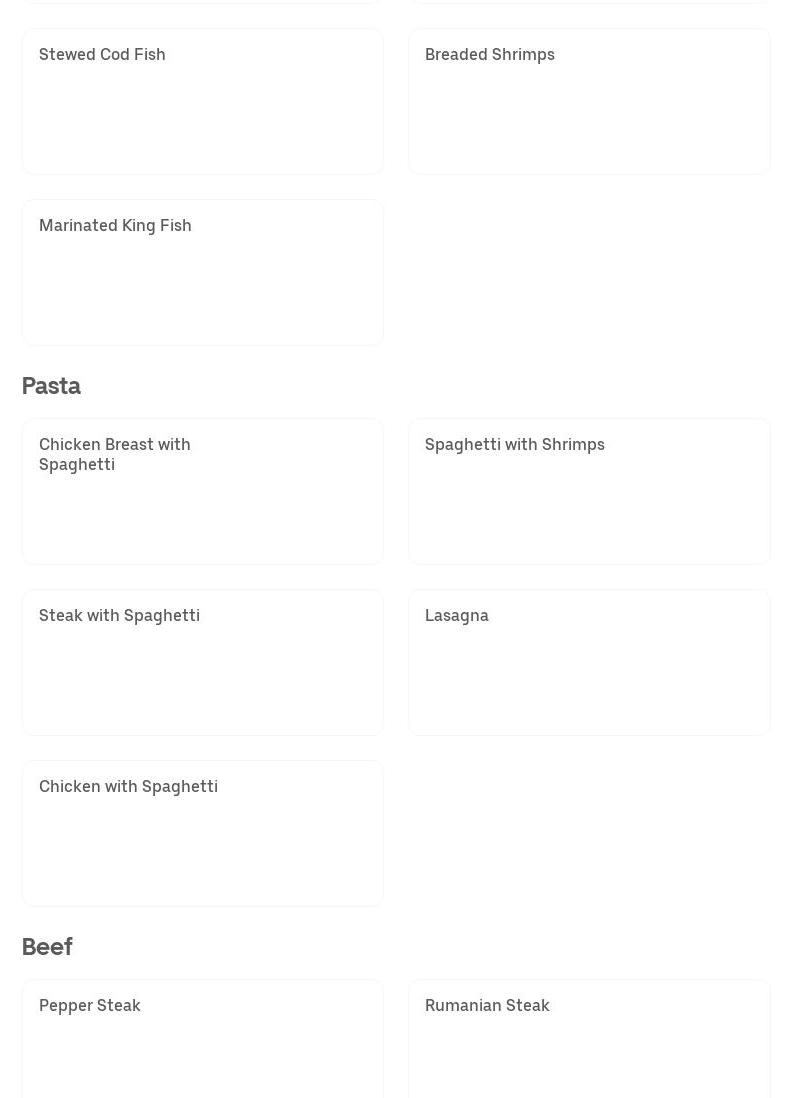 Stewed Cod Fish

Breaded Shrimps

Marinated King Fish

Pasta

Chicken Breast with Spaghetti

Spaghetti with Shrimps

Steak with Spaghetti

Lasagna

Chicken with Spaghetti

Beef

Pepper Steak

Rumanian Steak